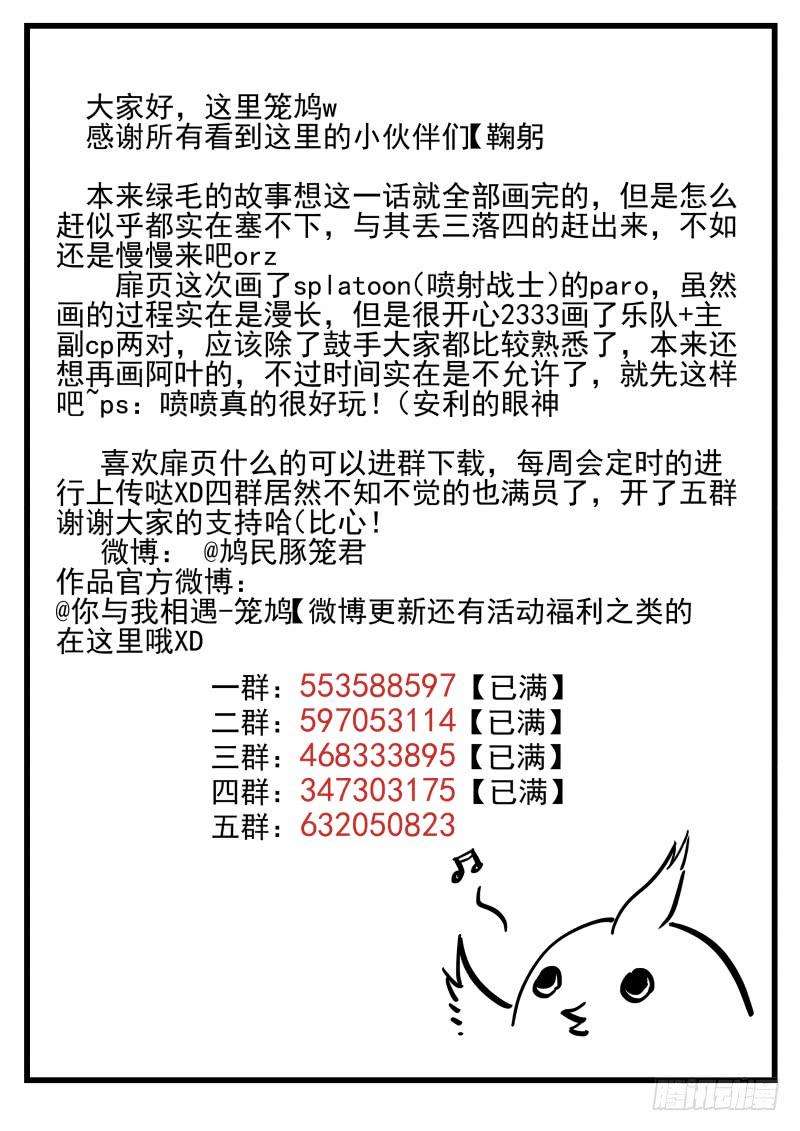 大家好，这里笼鸠w
感谢所有看到这里的小伙伴们【鞠躬

本来绿毛的故事想这一话就全部画完的，但是怎么赶似乎都实在塞不下，与其丢三落四的赶出来，不如还是慢慢来吧orz
扉页这次画了splatoon(喷射战士)的paro，虽然画的过程实在是漫长，但是很开心2333画了乐队+主副cp两对，应该除了鼓手大家都比较熟悉了，本来还想再画阿叶的，不过时间实在是不允许了，就先这样吧~ps：喷喷真的很好玩！(安利的眼神

喜欢扉页什么的可以进群下载，每周会定时的进行上传哒XD四群居然不知不觉的也满员了，开了五群谢谢大家的支持哈(比心！
微博： @鸠民豚笼君
作品官方微博：
@你与我相遇-笼鸠【微博更新还有活动福利之类的在这里哦XD

一群：553588597【已满】
二群：597053114【已满】
三群：468333895【已满】
四群：347303175【已满】
五群：632050823

腾讯动漫